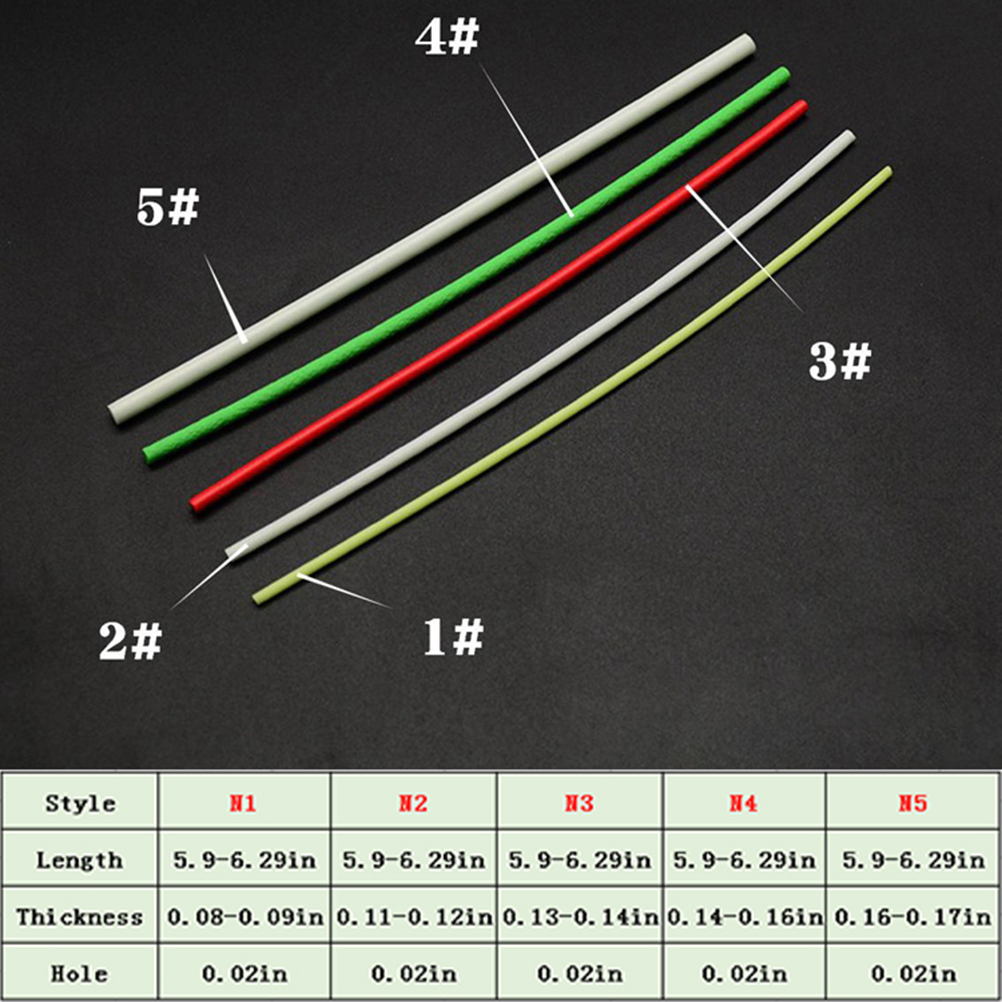 4#

5#

3#

2#

1#

| Style | N1 | N2 | N3 | N4 | N5 |
|---|---|---|---|---|---|
| Length | 5.9-6.29in | 5.9-6.29in | 5.9-6.29in | 5.9-6.29in | 5.9-6.29in |
| Thickness | 0.08-0.09in | 0.11-0.12in | 0.13-0.14in | 0.14-0.16in | 0.16-0.17in |
| Hole | 0.02in | 0.02in | 0.02in | 0.02in | 0.02in |